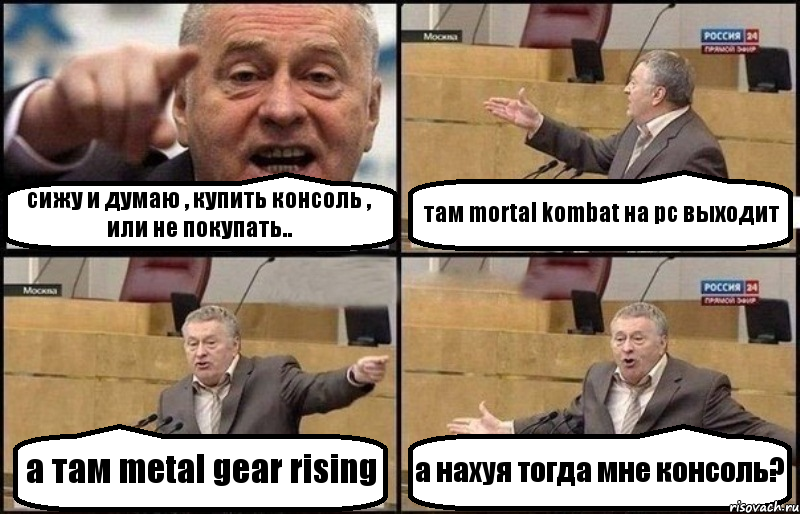 сижу и думаю , купить консоль , или не покупать..

Москва

РОССИЯ 24
ПРЯМОЙ ЭФИР

там mortal kombat на pc выходит

Москва

а там metal gear rising

РОССИЯ 24
ПРЯМОЙ ЭФИР

а нахуя тогда мне консоль?

risovach.ru